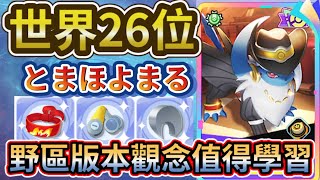 世界26位

とまほよまる

野區版本觀念值得學習